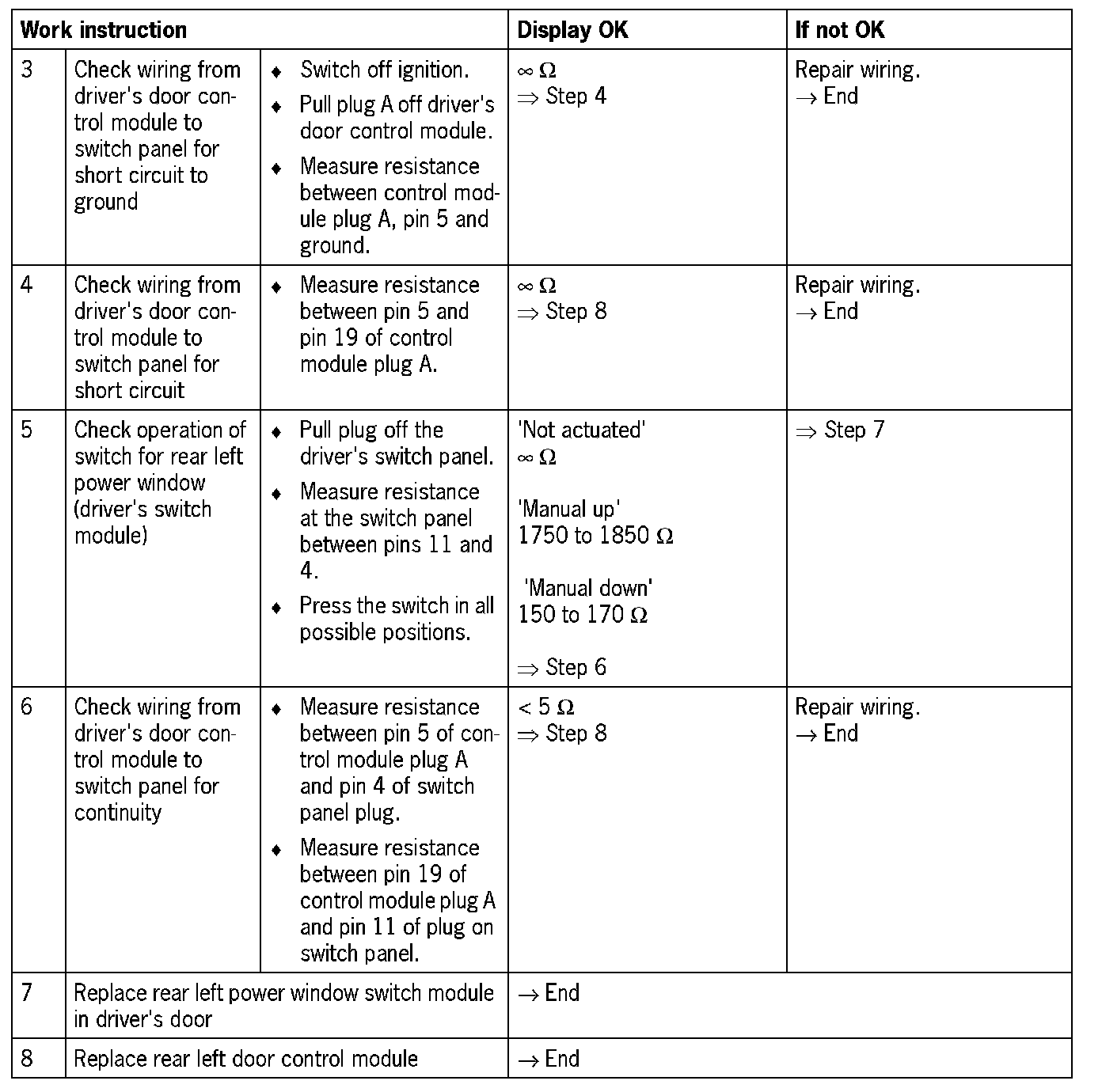 | Work instruction | | | Display OK | If not OK |
|---|---|---|---|---|
| 3 | Check wiring from driver's door control module to switch panel for short circuit to ground | ♦ Switch off ignition. ♦ Pull plug A off driver's door control module. ♦ Measure resistance between control module plug A, pin 5 and ground. | $\infty\ \Omega$ $\Rightarrow$ Step 4 | Repair wiring. $\rightarrow$ End |
| 4 | Check wiring from driver's door control module to switch panel for short circuit | ♦ Measure resistance between pin 5 and pin 19 of control module plug A. | $\infty\ \Omega$ $\Rightarrow$ Step 8 | Repair wiring. $\rightarrow$ End |
| 5 | Check operation of switch for rear left power window (driver's switch module) | ♦ Pull plug off the driver's switch panel. ♦ Measure resistance at the switch panel between pins 11 and 4. ♦ Press the switch in all possible positions. | 'Not actuated' $\infty\ \Omega$ 'Manual up' 1750 to 1850 $\Omega$ 'Manual down' 150 to 170 $\Omega$ $\Rightarrow$ Step 6 | $\Rightarrow$ Step 7 |
| 6 | Check wiring from driver's door control module to switch panel for continuity | ♦ Measure resistance between pin 5 of control module plug A and pin 4 of switch panel plug. ♦ Measure resistance between pin 19 of control module plug A and pin 11 of plug on switch panel. | $< 5\ \Omega$ $\Rightarrow$ Step 8 | Repair wiring. $\rightarrow$ End |
| 7 | Replace rear left power window switch module in driver's door | | $\rightarrow$ End | |
| 8 | Replace rear left door control module | | $\rightarrow$ End | |